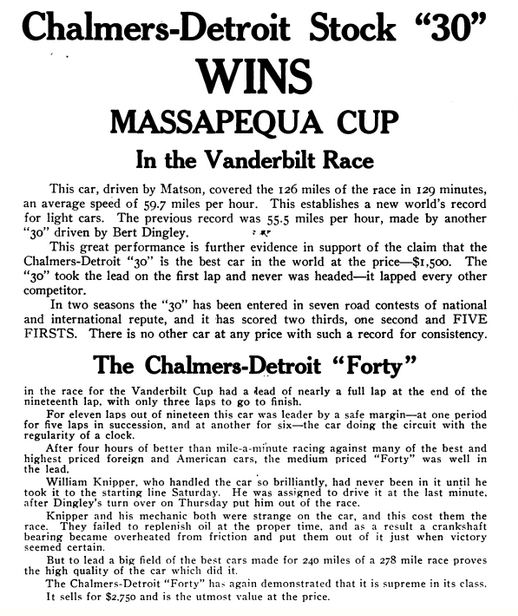 Chalmers-Detroit Stock "30"

WINS

MASSAPEQUA CUP

In the Vanderbilt Race

This car, driven by Matson, covered the 126 miles of the race in 129 minutes, an average speed of 59.7 miles per hour. This establishes a new world's record for light cars. The previous record was 55.5 miles per hour, made by another "30" driven by Bert Dingley.

This great performance is further evidence in support of the claim that the Chalmers-Detroit "30" is the best car in the world at the price—$1,500. The "30" took the lead on the first lap and never was headed—it lapped every other competitor.

In two seasons the "30" has been entered in seven road contests of national and international repute, and it has scored two thirds, one second and FIVE FIRSTS. There is no other car at any price with such a record for consistency.

The Chalmers-Detroit "Forty"

in the race for the Vanderbilt Cup had a lead of nearly a full lap at the end of the nineteenth lap, with only three laps to go to finish.

For eleven laps out of nineteen this car was leader by a safe margin—at one period for five laps in succession, and at another for six—the car doing the circuit with the regularity of a clock.

After four hours of better than mile-a-minute racing against many of the best and highest priced foreign and American cars, the medium priced "Forty" was well in the lead.

William Knipper, who handled the car so brilliantly, had never been in it until he took it to the starting line Saturday. He was assigned to drive it at the last minute, after Dingley's turn over on Thursday put him out of the race.

Knipper and his mechanic both were strange on the car, and this cost them the race. They failed to replenish oil at the proper time, and as a result a crankshaft bearing became overheated from friction and put them out of it just when victory seemed certain.

But to lead a big field of the best cars made for 240 miles of a 278 mile race proves the high quality of the car which did it.

The Chalmers-Detroit "Forty" has again demonstrated that it is supreme in its class. It sells for $2,750 and is the utmost value at the price.